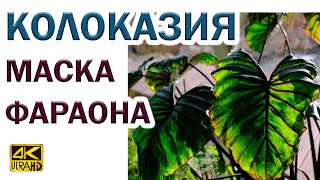 КОЛОКАЗИЯ
МАСКА
ФАРАОНА
4K
ULTRAHD